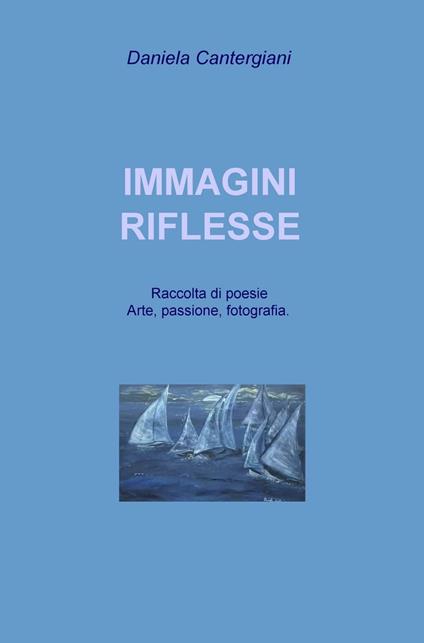 Daniela Cantergiani

IMMAGINI RIFLESSE

Raccolta di poesie
Arte, passione, fotografia.